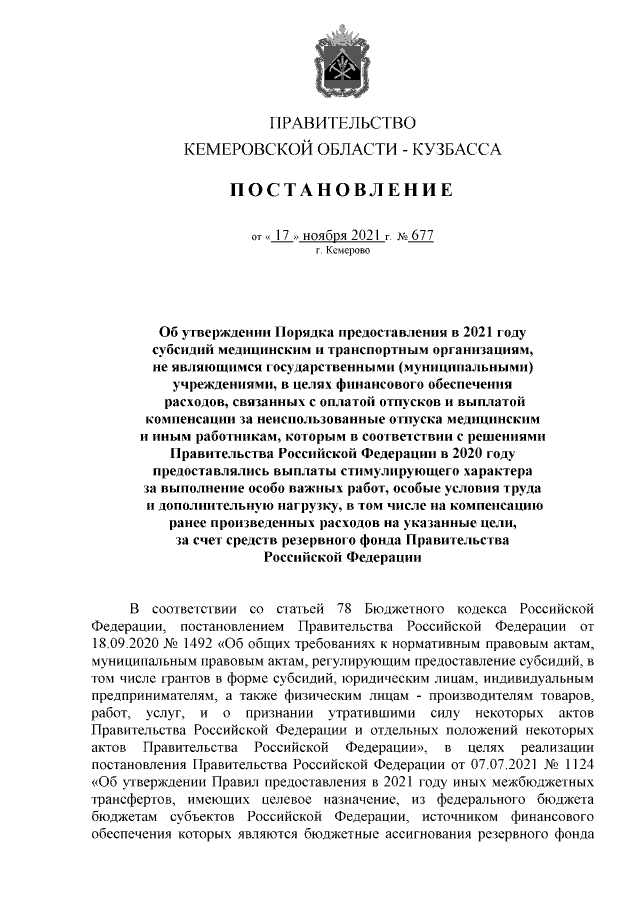 ПРАВИТЕЛЬСТВО
КЕМЕРОВСКОЙ ОБЛАСТИ - КУЗБАССА

ПОСТАНОВЛЕНИЕ

от « 17 » ноября 2021 г. № 677
г. Кемерово

Об утверждении Порядка предоставления в 2021 году субсидий медицинским и транспортным организациям, не являющимся государственными (муниципальными) учреждениями, в целях финансового обеспечения расходов, связанных с оплатой отпусков и выплатой компенсации за неиспользованные отпуска медицинским и иным работникам, которым в соответствии с решениями Правительства Российской Федерации в 2020 году предоставлялись выплаты стимулирующего характера за выполнение особо важных работ, особые условия труда и дополнительную нагрузку, в том числе на компенсацию ранее произведенных расходов на указанные цели, за счет средств резервного фонда Правительства Российской Федерации

В соответствии со статьей 78 Бюджетного кодекса Российской Федерации, постановлением Правительства Российской Федерации от 18.09.2020 № 1492 «Об общих требованиях к нормативным правовым актам, муниципальным правовым актам, регулирующим предоставление субсидий, в том числе грантов в форме субсидий, юридическим лицам, индивидуальным предпринимателям, а также физическим лицам - производителям товаров, работ, услуг, и о признании утратившими силу некоторых актов Правительства Российской Федерации и отдельных положений некоторых актов Правительства Российской Федерации», в целях реализации постановления Правительства Российской Федерации от 07.07.2021 № 1124 «Об утверждении Правил предоставления в 2021 году иных межбюджетных трансфертов, имеющих целевое назначение, из федерального бюджета бюджетам субъектов Российской Федерации, источником финансового обеспечения которых являются бюджетные ассигнования резервного фонда